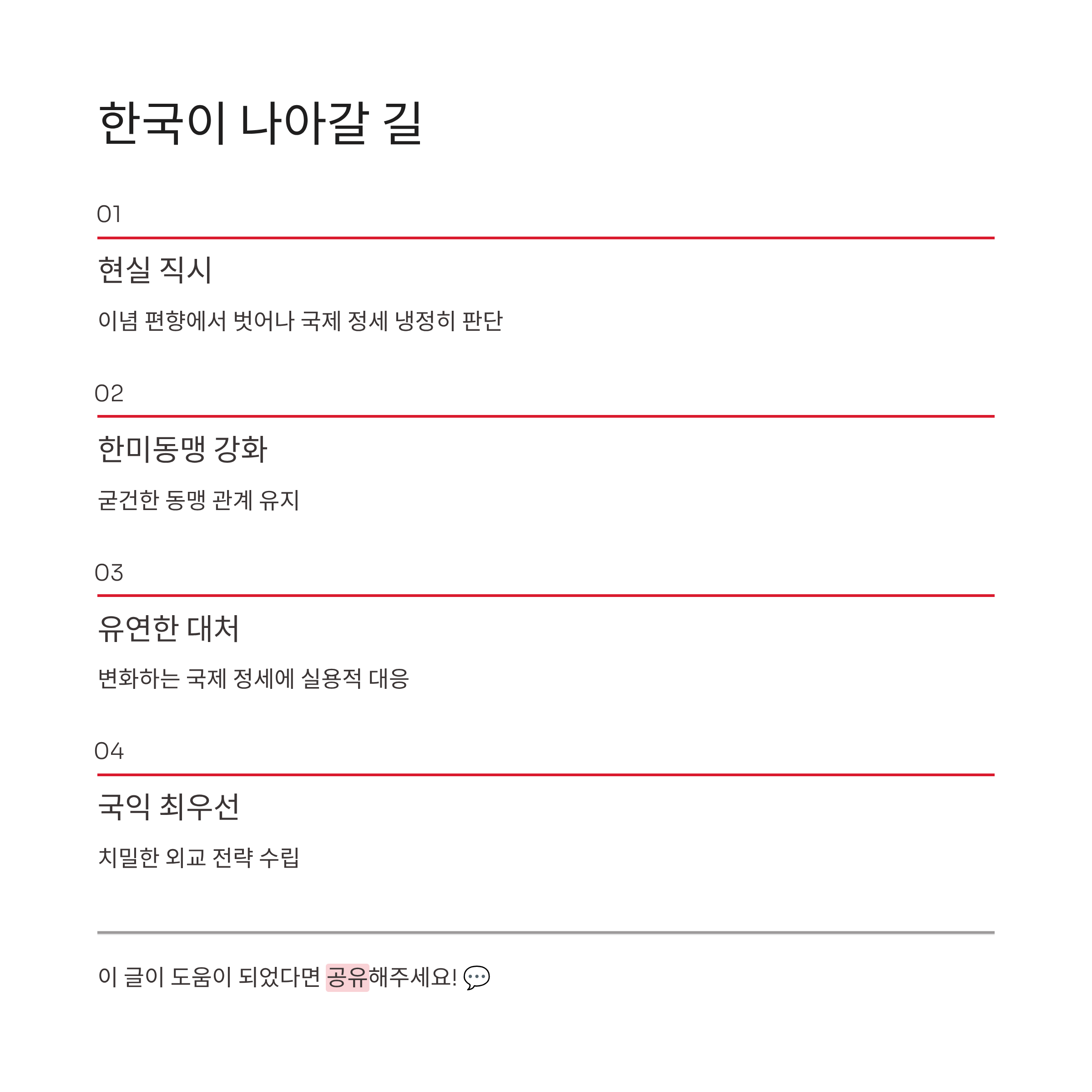 한국이 나아갈 길

01

현실 직시

이념 편향에서 벗어나 국제 정세 냉정히 판단

02

한미동맹 강화

굳건한 동맹 관계 유지

03

유연한 대처

변화하는 국제 정세에 실용적 대응

04

국익 최우선

치밀한 외교 전략 수립

이 글이 도움이 되었다면 공유해주세요! 💬